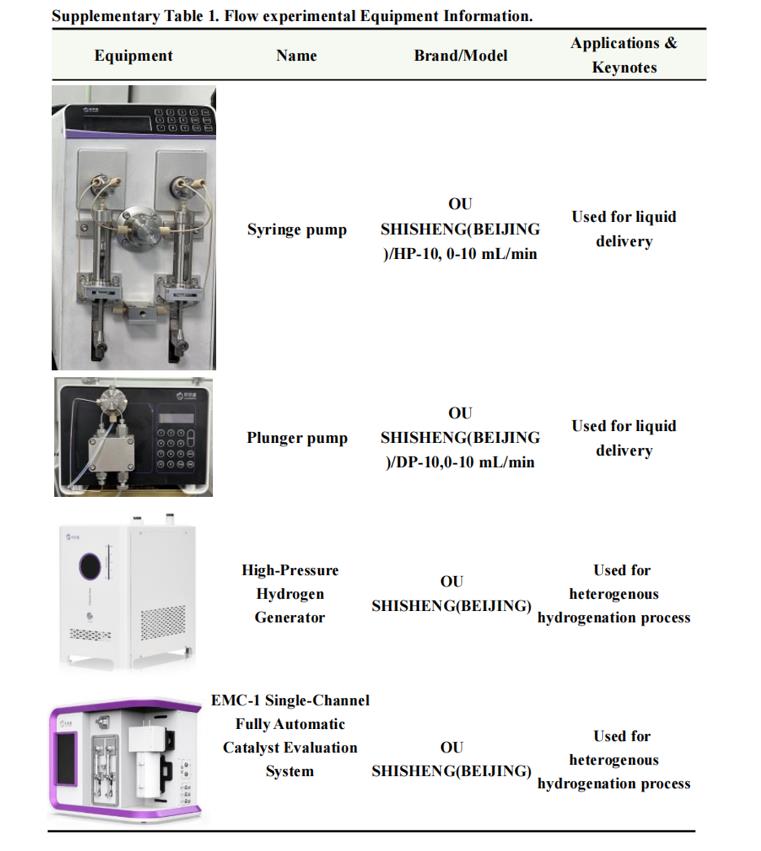 Supplementary Table 1. Flow experimental Equipment Information.

| Equipment | Name | Brand/Model | Applications & Keynotes |
|---|---|---|---|
|  | Syringe pump | OU SHISHENG(BEIJING )/HP-10, 0-10 mL/min | Used for liquid delivery |
|  | Plunger pump | OU SHISHENG(BEIJING )/DP-10,0-10 mL/min | Used for liquid delivery |
|  | High-Pressure Hydrogen Generator | OU SHISHENG(BEIJING) | Used for heterogenous hydrogenation process |
|  | EMC-1 Single-Channel Fully Automatic Catalyst Evaluation System | OU SHISHENG(BEIJING) | Used for heterogenous hydrogenation process |